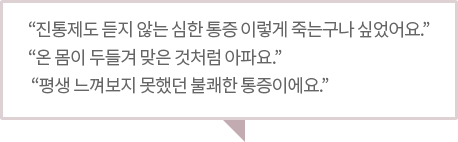 “진통제도 듣지 않는 심한 통증 이렇게 죽는구나 싶었어요.”
“온 몸이 두들겨 맞은 것처럼 아파요.”
“평생 느껴보지 못했던 불쾌한 통증이에요.”